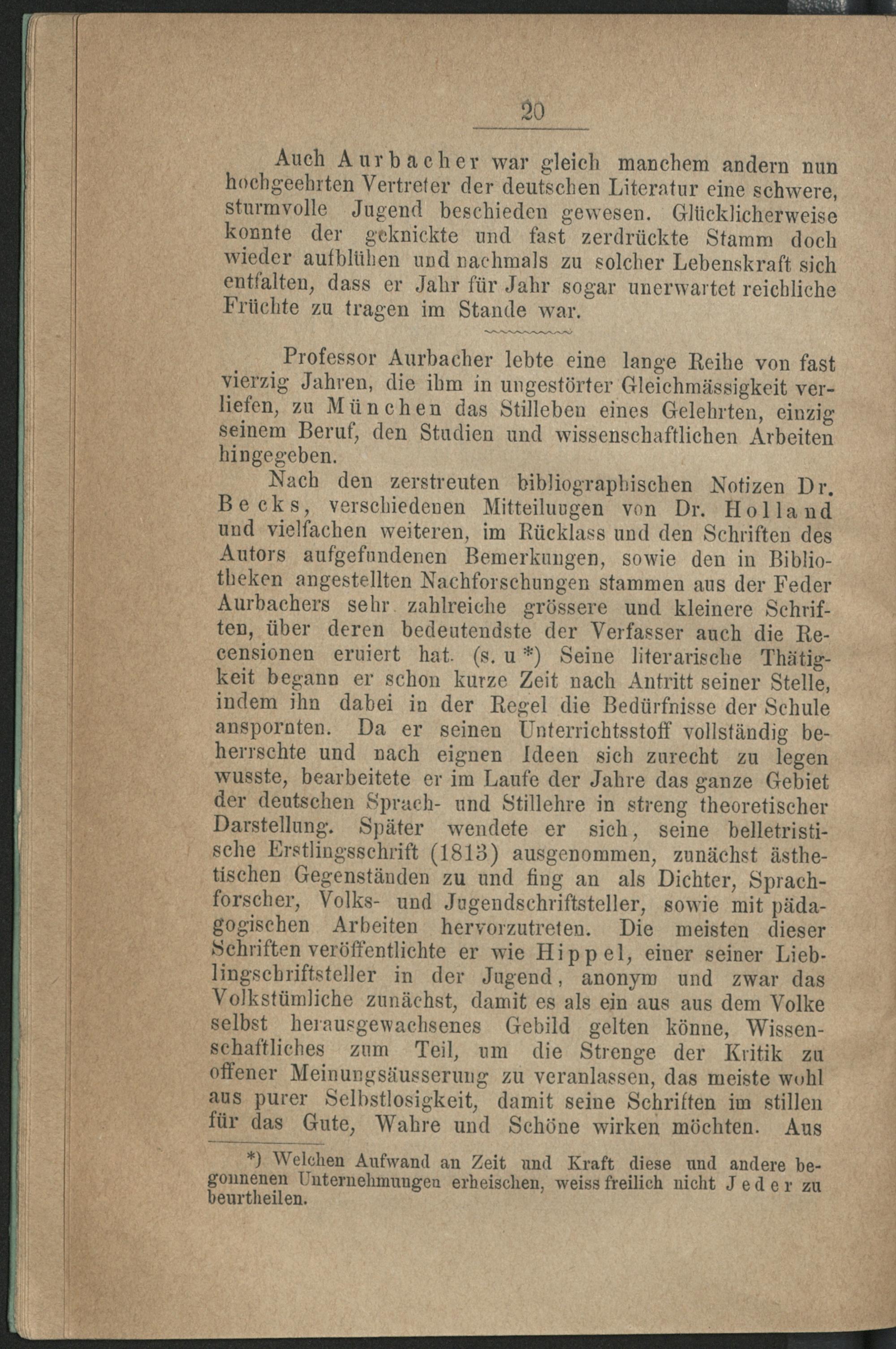 20

Auch Aurbacher war gleich manchem andern nun hochgeehrten Vertreter der deutschen Literatur eine schwere, sturmvolle Jugend beschieden gewesen. Glücklicherweise konnte der geknickte und fast zerdrückte Stamm doch wieder aufblühen und nachmals zu solcher Lebenskraft sich entfalten, dass er Jahr für Jahr sogar unerwartet reichliche Früchte zu tragen im Stande war.

Professor Aurbacher lebte eine lange Reihe von fast vierzig Jahren, die ihm in ungestörter Gleichmässigkeit verliefen, zu München das Stilleben eines Gelehrten, einzig seinem Beruf, den Studien und wissenschaftlichen Arbeiten hingegeben.

Nach den zerstreuten bibliographischen Notizen Dr. Becks, verschiedenen Mitteilungen von Dr. Holland und vielfachen weiteren, im Rücklass und den Schriften des Autors aufgefundenen Bemerkungen, sowie den in Bibliotheken angestellten Nachforschungen stammen aus der Feder Aurbachers sehr zahlreiche grössere und kleinere Schriften, über deren bedeutendste der Verfasser auch die Recensionen eruiert hat. (s. u *) Seine literarische Thätigkeit begann er schon kurze Zeit nach Antritt seiner Stelle, indem ihn dabei in der Regel die Bedürfnisse der Schule anspornten. Da er seinen Unterrichtsstoff vollständig beherrschte und nach eignen Ideen sich zurecht zu legen wusste, bearbeitete er im Laufe der Jahre das ganze Gebiet der deutschen Sprach- und Stillehre in streng theoretischer Darstellung. Später wendete er sich, seine belletristische Erstlingsschrift (1813) ausgenommen, zunächst ästhetischen Gegenständen zu und fing an als Dichter, Sprachforscher, Volks- und Jugendschriftsteller, sowie mit pädagogischen Arbeiten hervorzutreten. Die meisten dieser Schriften veröffentlichte er wie Hippel, einer seiner Lieblingschriftsteller in der Jugend, anonym und zwar das Volkstümliche zunächst, damit es als ein aus aus dem Volke selbst herausgewachsenes Gebild gelten könne, Wissenschaftliches zum Teil, um die Strenge der Kritik zu offener Meinungsäusserung zu veranlassen, das meiste wohl aus purer Selbstlosigkeit, damit seine Schriften im stillen für das Gute, Wahre und Schöne wirken möchten. Aus

*) Welchen Aufwand an Zeit und Kraft diese und andere begonnenen Unternehmungen erheischen, weiss freilich nicht Jeder zu beurtheilen.